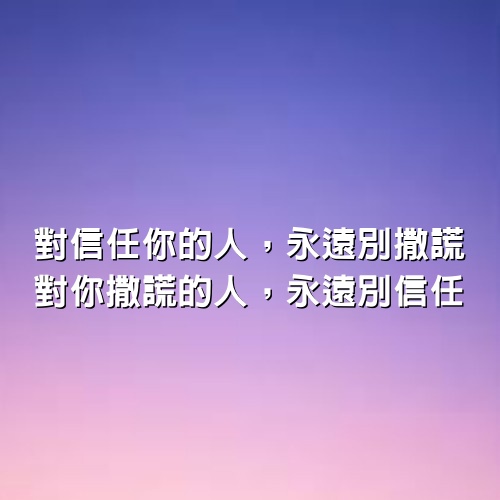 對信任你的人，永遠別撒謊
對你撒謊的人，永遠別信任